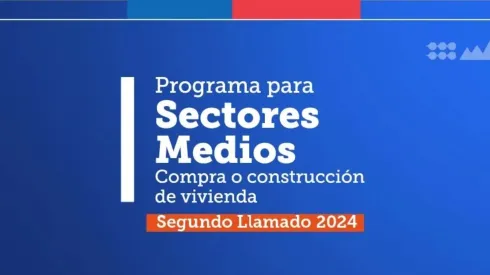 Programa para
Sectores
Medios
Compra o construcción de vivienda
Segundo Llamado 2024